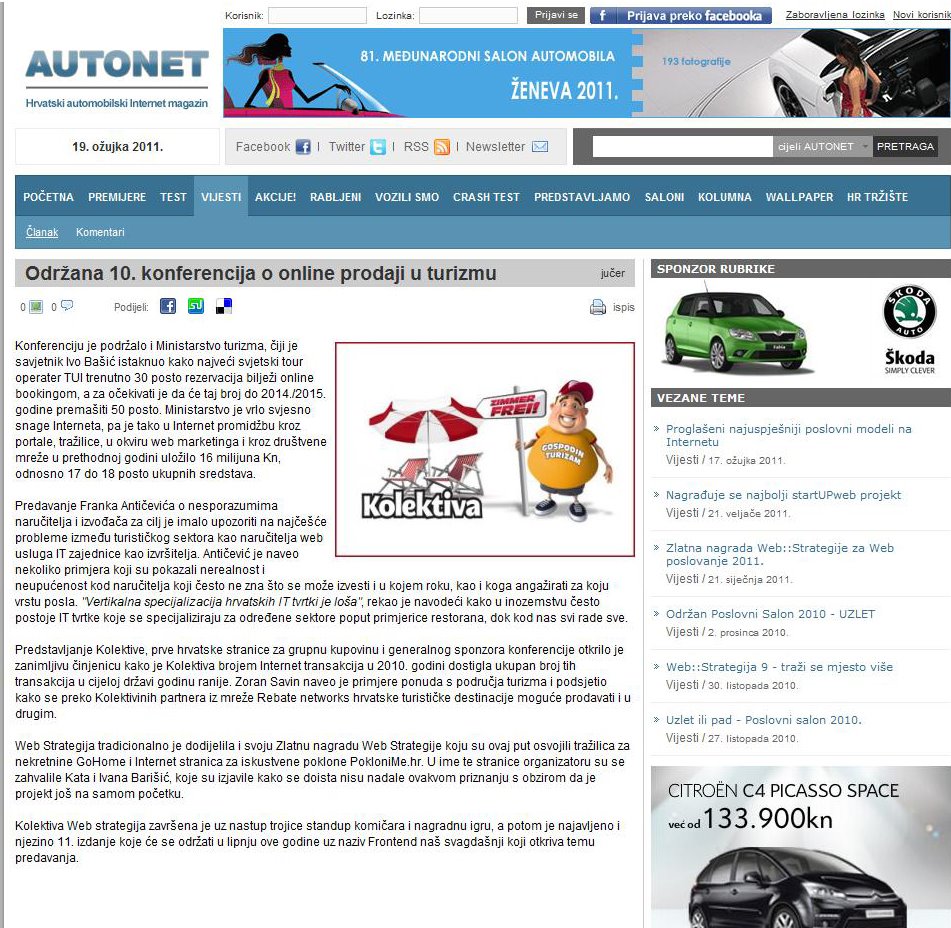 Korisnik: Lozinka: Prijavi se Prijava preko facebooka Zaboravljena lozinka Novi korisnik

AUTONET
Hrvatski automobilski Internet magazin

81. MEĐUNARODNI SALON AUTOMOBILA
ŽENEVA 2011.
193 fotografije

19. ožujka 2011.

Facebook | Twitter | RSS | Newsletter

cijeli AUTONET PRETRAGA

POČETNA PREMIJERE TEST VIJESTI AKCIJE! RABLJENI VOZILI SMO CRASH TEST PREDSTAVLJAMO SALONI KOLUMNA WALLPAPER HR TRŽIŠTE

Članak Komentari

Održana 10. konferencija o online prodaji u turizmu

jučer

0 0 Podijeli: ispis

Konferenciju je podržalo i Ministarstvo turizma, čiji je savjetnik Ivo Bašić istaknuo kako najveći svjetski tour operater TUI trenutno 30 posto rezervacija bilježi online bookingom, a za očekivati je da će taj broj do 2014./2015. godine premašiti 50 posto. Ministarstvo je vrlo svjesno snage Interneta, pa je tako u Internet promidžbu kroz portale, tražilice, u okviru web marketinga i kroz društvene mreže u prethodnoj godini uložilo 16 milijuna Kn, odnosno 17 do 18 posto ukupnih sredstava.

ZIMMER FREI!
GOSPODIN TURIZAM
Kolektiva

Predavanje Franka Antičevića o nesporazumima naručitelja i izvođača za cilj je imalo upozoriti na najčešće probleme između turističkog sektora kao naručitelja web usluga IT zajednice kao izvršitelja. Antičević je naveo nekoliko primjera koji su pokazali nerealnost i neupućenost kod naručitelja koji često ne zna što se može izvesti i u kojem roku, kao i koga angažirati za koju vrstu posla. "Vertikalna specijalizacija hrvatskih IT tvrtki je loša", rekao je navodeći kako u inozemstvu često postoje IT tvrtke koje se specijaliziraju za određene sektore poput primjerice restorana, dok kod nas svi rade sve.

Predstavljanje Kolektive, prve hrvatske stranice za grupnu kupovinu i generalnog sponzora konferencije otkrilo je zanimljivu činjenicu kako je Kolektiva brojem Internet transakcija u 2010. godini dostigla ukupan broj tih transakcija u cijeloj državi godinu ranije. Zoran Savin naveo je primjere ponuda s područja turizma i podsjetio kako se preko Kolektivinih partnera iz mreže Rebate networks hrvatske turističke destinacije moguće prodavati i u drugim.

Web Strategija tradicionalno je dodijelila i svoju Zlatnu nagradu Web Strategije koju su ovaj put osvojili tražilica za nekretnine GoHome i Internet stranica za iskustvene poklone PokloniMe.hr. U ime te stranice organizatoru su se zahvalile Kata i Ivana Barišić, koje su izjavile kako se doista nisu nadale ovakvom priznanju s obzirom da je projekt još na samom početku.

Kolektiva Web strategija završena je uz nastup trojice standup komičara i nagradnu igru, a potom je najavljeno i njezino 11. izdanje koje će se održati u lipnju ove godine uz naziv Frontend naš svagdašnji koji otkriva temu predavanja.

SPONZOR RUBRIKE
ŠKODA AUTO
Škoda
SIMPLY CLEVER

VEZANE TEME

Proglašeni najuspješniji poslovni modeli na Internetu
Vijesti / 17. ožujka 2011.

Nagrađuje se najbolji startUPweb projekt
Vijesti / 21. veljače 2011.

Zlatna nagrada Web::Strategije za Web poslovanje 2011.
Vijesti / 21. siječnja 2011.

Održan Poslovni Salon 2010 - UZLET
Vijesti / 2. prosinca 2010.

Web::Strategija 9 - traži se mjesto više
Vijesti / 30. listopada 2010.

Uzlet ili pad - Poslovni salon 2010.
Vijesti / 27. listopada 2010.

CITROËN C4 PICASSO SPACE
već od 133.900kn